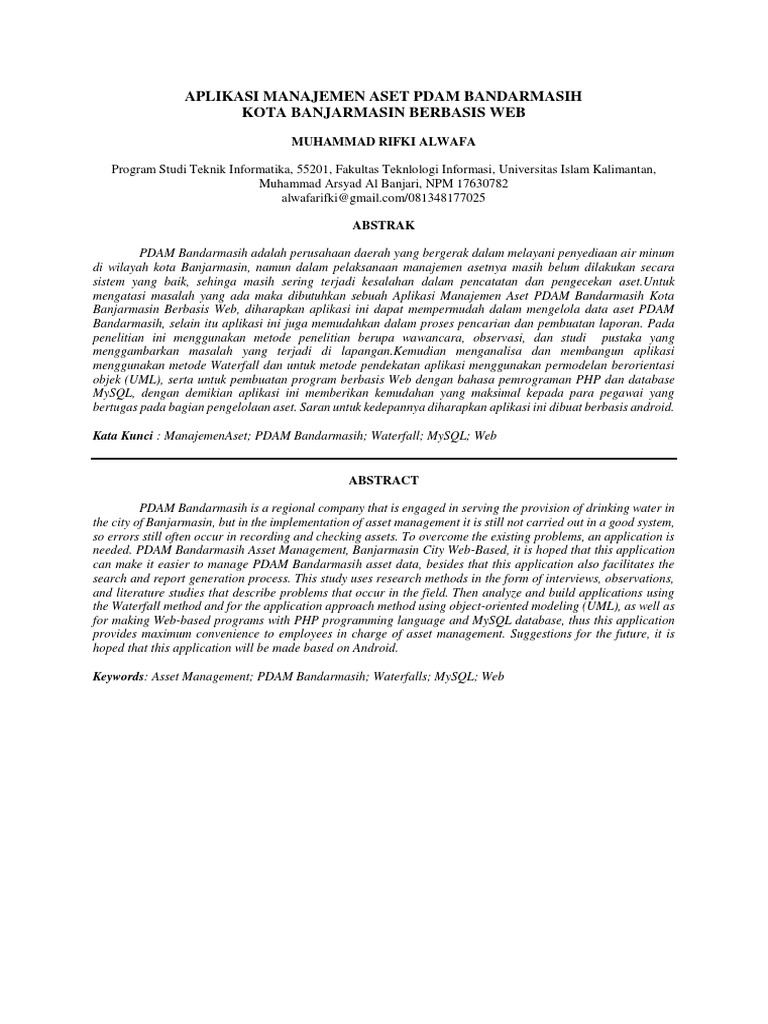 APLIKASI MANAJEMEN ASET PDAM BANDARMASIH
KOTA BANJARMASIN BERBASIS WEB

MUHAMMAD RIFKI ALWAFA

Program Studi Teknik Informatika, 55201, Fakultas Teknlologi Informasi, Universitas Islam Kalimantan, Muhammad Arsyad Al Banjari, NPM 17630782
alwafarifki@gmail.com/081348177025

ABSTRAK

PDAM Bandarmasih adalah perusahaan daerah yang bergerak dalam melayani penyediaan air minum di wilayah kota Banjarmasin, namun dalam pelaksanaan manajemen asetnya masih belum dilakukan secara sistem yang baik, sehinga masih sering terjadi kesalahan dalam pencatatan dan pengecekan aset.Untuk mengatasi masalah yang ada maka dibutuhkan sebuah Aplikasi Manajemen Aset PDAM Bandarmasih Kota Banjarmasin Berbasis Web, diharapkan aplikasi ini dapat mempermudah dalam mengelola data aset PDAM Bandarmasih, selain itu aplikasi ini juga memudahkan dalam proses pencarian dan pembuatan laporan. Pada penelitian ini menggunakan metode penelitian berupa wawancara, observasi, dan studi pustaka yang menggambarkan masalah yang terjadi di lapangan.Kemudian menganalisa dan membangun aplikasi menggunakan metode Waterfall dan untuk metode pendekatan aplikasi menggunakan permodelan berorientasi objek (UML), serta untuk pembuatan program berbasis Web dengan bahasa pemrograman PHP dan database MySQL, dengan demikian aplikasi ini memberikan kemudahan yang maksimal kepada para pegawai yang bertugas pada bagian pengelolaan aset. Saran untuk kedepannya diharapkan aplikasi ini dibuat berbasis android.

Kata Kunci : ManajemenAset; PDAM Bandarmasih; Waterfall; MySQL; Web

ABSTRACT

PDAM Bandarmasih is a regional company that is engaged in serving the provision of drinking water in the city of Banjarmasin, but in the implementation of asset management it is still not carried out in a good system, so errors still often occur in recording and checking assets. To overcome the existing problems, an application is needed. PDAM Bandarmasih Asset Management, Banjarmasin City Web-Based, it is hoped that this application can make it easier to manage PDAM Bandarmasih asset data, besides that this application also facilitates the search and report generation process. This study uses research methods in the form of interviews, observations, and literature studies that describe problems that occur in the field. Then analyze and build applications using the Waterfall method and for the application approach method using object-oriented modeling (UML), as well as for making Web-based programs with PHP programming language and MySQL database, thus this application provides maximum convenience to employees in charge of asset management. Suggestions for the future, it is hoped that this application will be made based on Android.

Keywords: Asset Management; PDAM Bandarmasih; Waterfalls; MySQL; Web